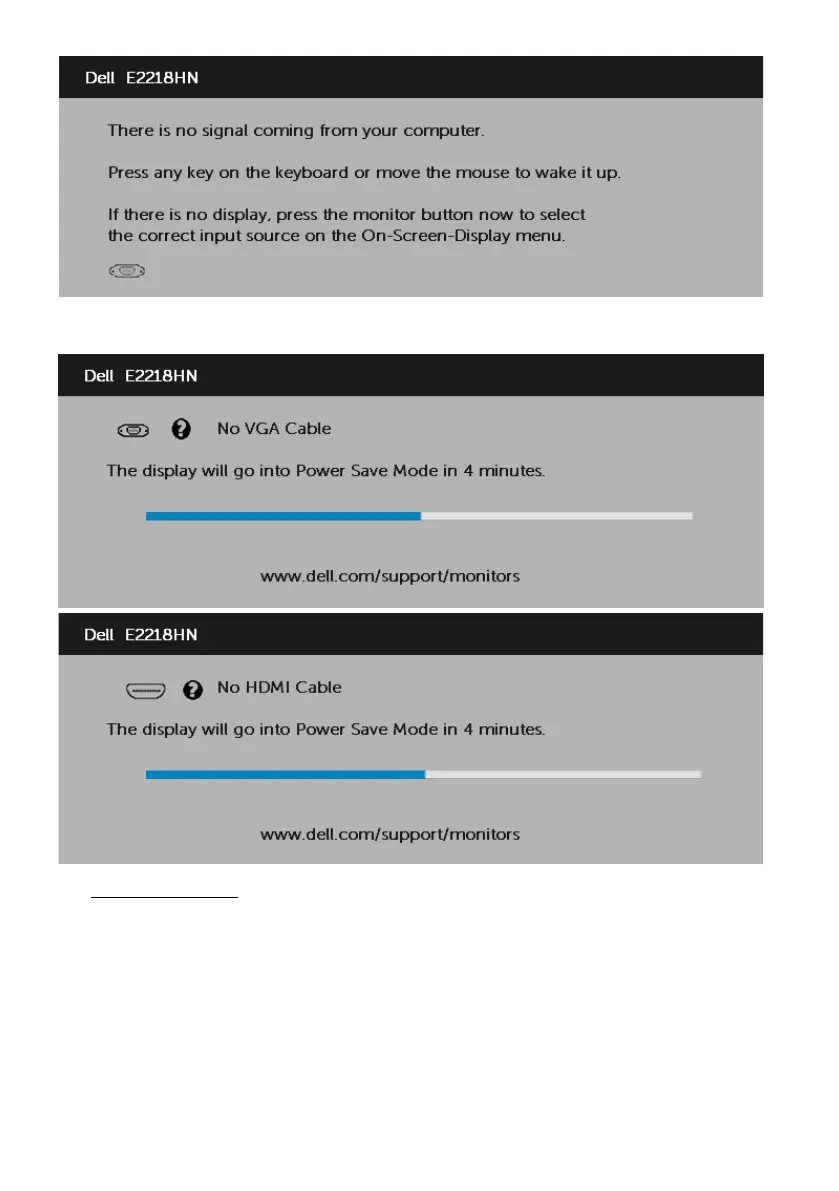 Dell E2218HN

There is no signal coming from your computer.

Press any key on the keyboard or move the mouse to wake it up.

If there is no display, press the monitor button now to select the correct input source on the On-Screen-Display menu.

Dell E2218HN

No VGA Cable

The display will go into Power Save Mode in 4 minutes.

www.dell.com/support/monitors

Dell E2218HN

No HDMI Cable

The display will go into Power Save Mode in 4 minutes.

www.dell.com/support/monitors